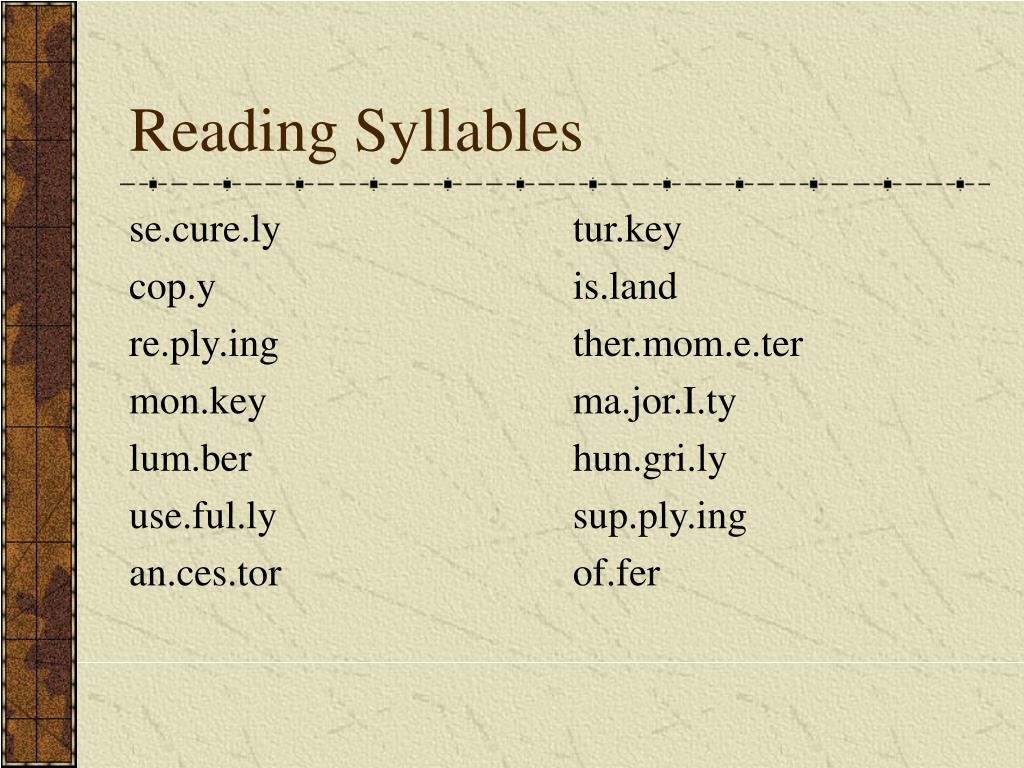 Reading Syllables

se.cure.ly
cop.y
re.ply.ing
mon.key
lum.ber
use.ful.ly
an.ces.tor

tur.key
is.land
ther.mom.e.ter
ma.jor.I.ty
hun.gri.ly
sup.ply.ing
of.fer